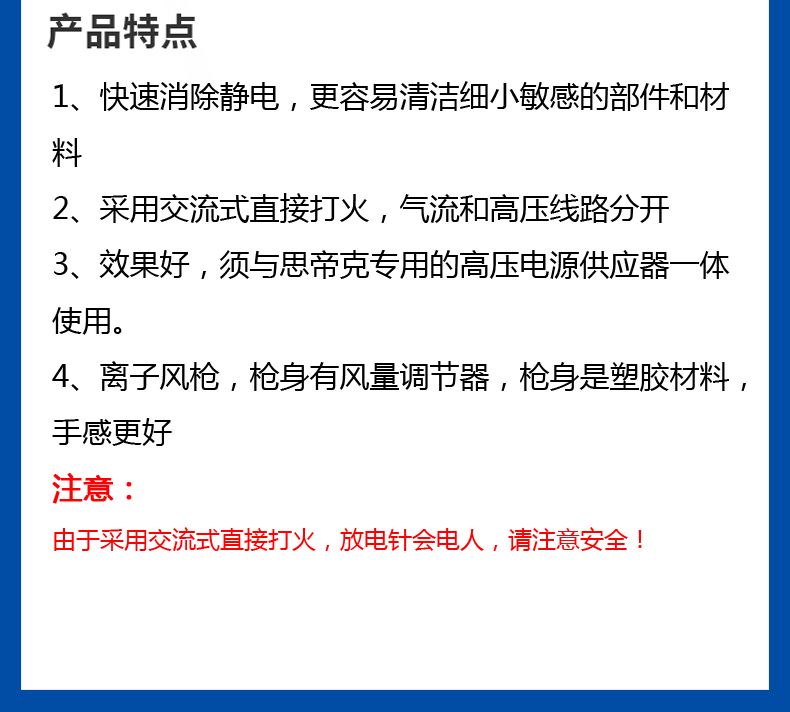 产品特点

1、快速消除静电，更容易清洁细小敏感的部件和材料

2、采用交流式直接打火，气流和高压线路分开

3、效果好，须与思帝克专用的高压电源供应器一体使用。

4、离子风枪，枪身有风量调节器，枪身是塑胶材料，手感更好

注意：

由于采用交流式直接打火，放电针会电人，请注意安全！